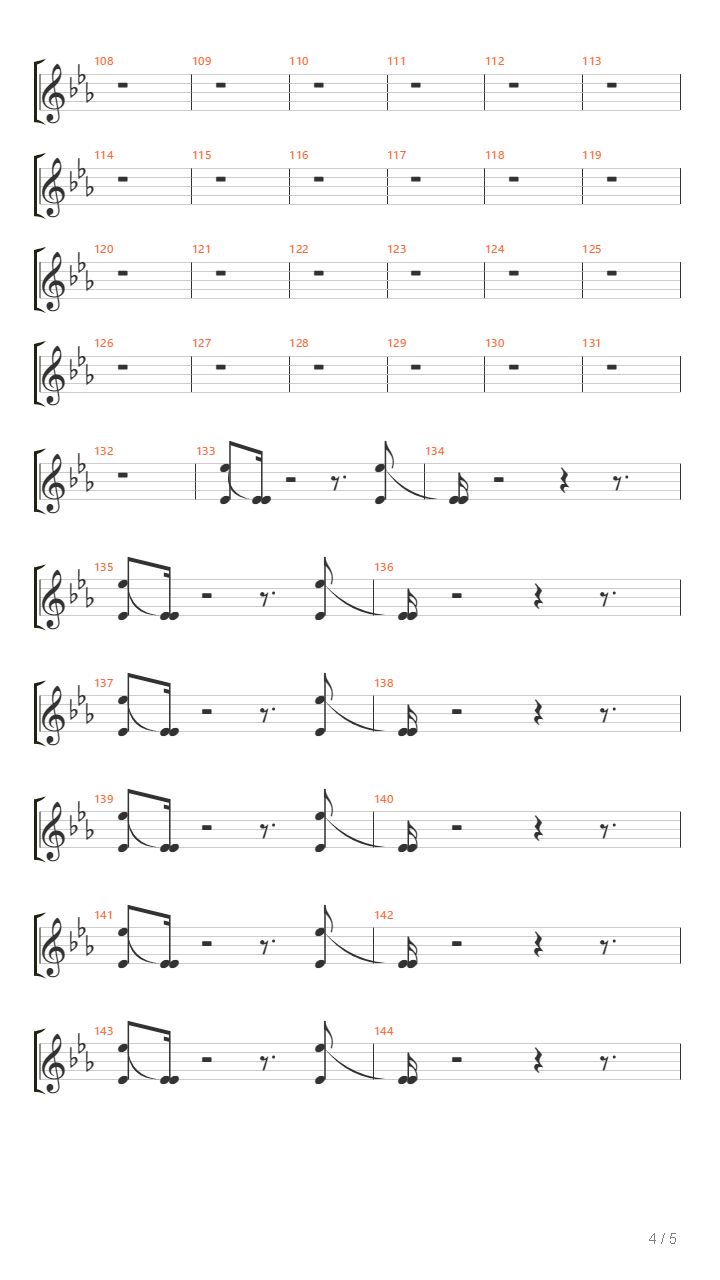 108 109 110 111 112 113

114 115 116 117 118 119

120 121 122 123 124 125

126 127 128 129 130 131

132 133 134

135 136

137 138

139 140

141 142

143 144

4 / 5